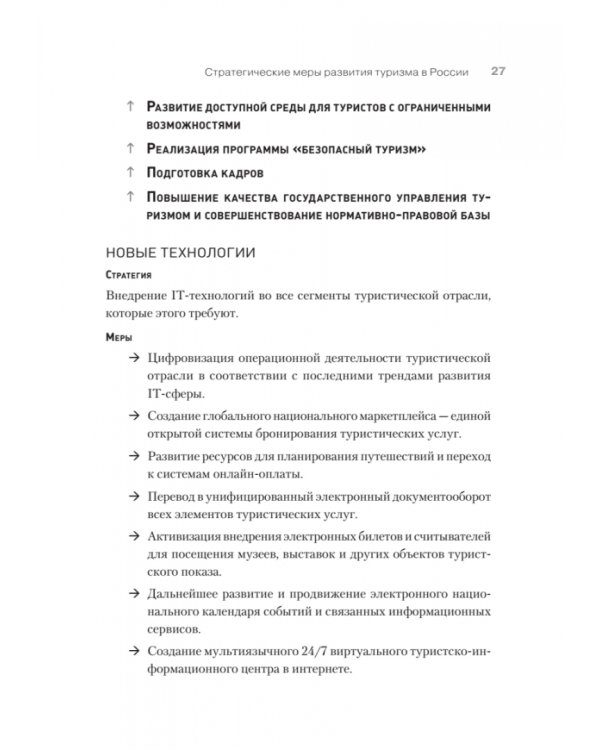 Стратегические меры развития туризма в России 27

↑ Развитие доступной среды для туристов с ограниченными возможностями

↑ Реализация программы «безопасный туризм»

↑ Подготовка кадров

↑ Повышение качества государственного управления туризмом и совершенствование нормативно-правовой базы

НОВЫЕ ТЕХНОЛОГИИ

Стратегия

Внедрение IT-технологий во все сегменты туристической отрасли, которые этого требуют.

Меры

→ Цифровизация операционной деятельности туристической отрасли в соответствии с последними трендами развития IT-сферы.

→ Создание глобального национального маркетплейса — единой открытой системы бронирования туристических услуг.

→ Развитие ресурсов для планирования путешествий и переход к системам онлайн-оплаты.

→ Перевод в унифицированный электронный документооборот всех элементов туристических услуг.

→ Активизация внедрения электронных билетов и считывателей для посещения музеев, выставок и других объектов туристского показа.

→ Дальнейшее развитие и продвижение электронного национального календаря событий и связанных информационных сервисов.

→ Создание мультиязычного 24/7 виртуального туристско-информационного центра в интернете.